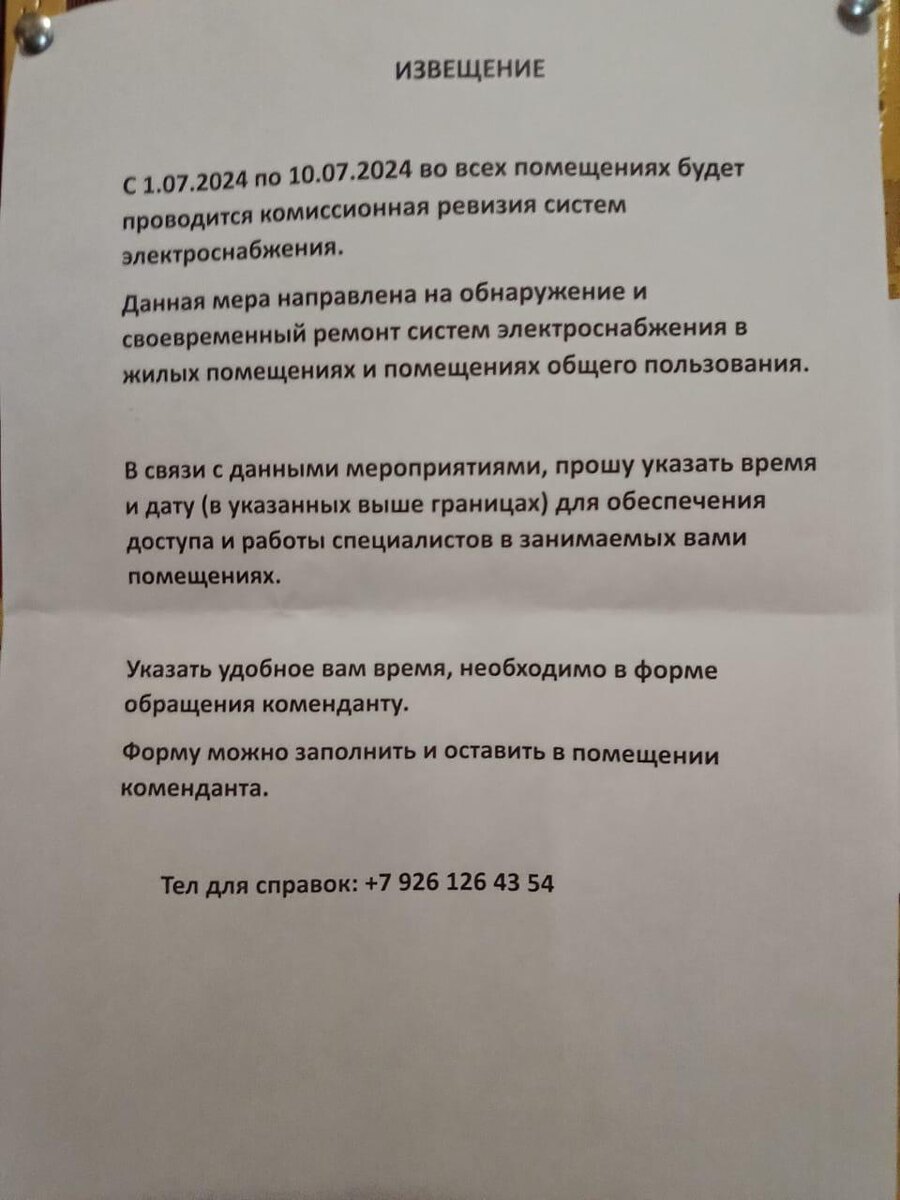 ИЗВЕЩЕНИЕ

С 1.07.2024 по 10.07.2024 во всех помещениях будет проводится комиссионная ревизия систем электроснабжения.

Данная мера направлена на обнаружение и своевременный ремонт систем электроснабжения в жилых помещениях и помещениях общего пользования.

В связи с данными мероприятиями, прошу указать время и дату (в указанных выше границах) для обеспечения доступа и работы специалистов в занимаемых вами помещениях.

Указать удобное вам время, необходимо в форме обращения коменданту.

Форму можно заполнить и оставить в помещении коменданта.

Тел для справок: +7 926 126 43 54